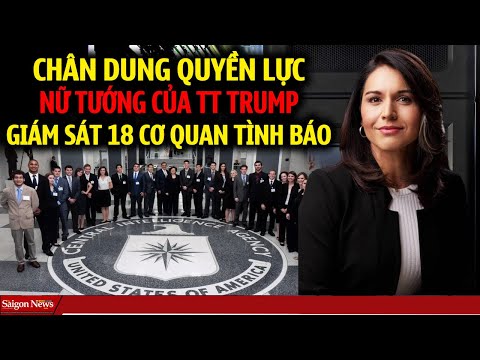 CHÂN DUNG QUYỀN LỰC
NỮ TƯỚNG CỦA TT TRUMP
GIÁM SÁT 18 CƠ QUAN TÌNH BÁO

CENTRAL INTELLIGENCE AGENCY
UNITED STATES OF AMERICA

Saigon News